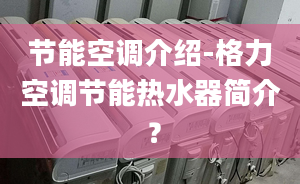 节能空调介绍-格力空调节能热水器简介？